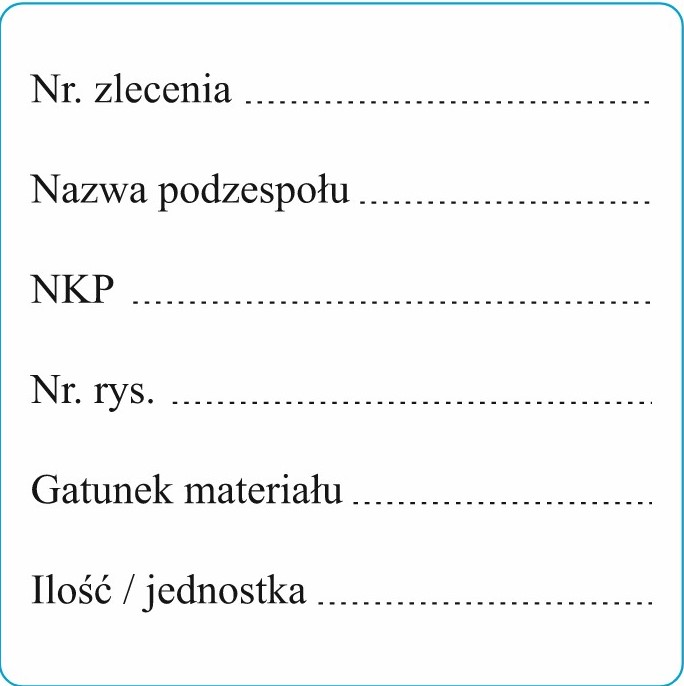 Nr. zlecenia ____

Nazwa podzespołu ____

NKP ____

Nr. rys. ____

Gatunek materiału ____

Ilość / jednostka ____